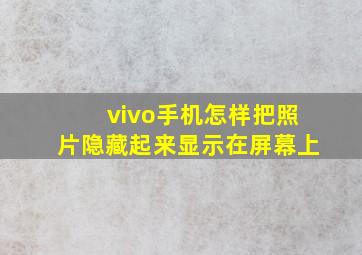 vivo手机怎样把照片隐藏起来显示在屏幕上